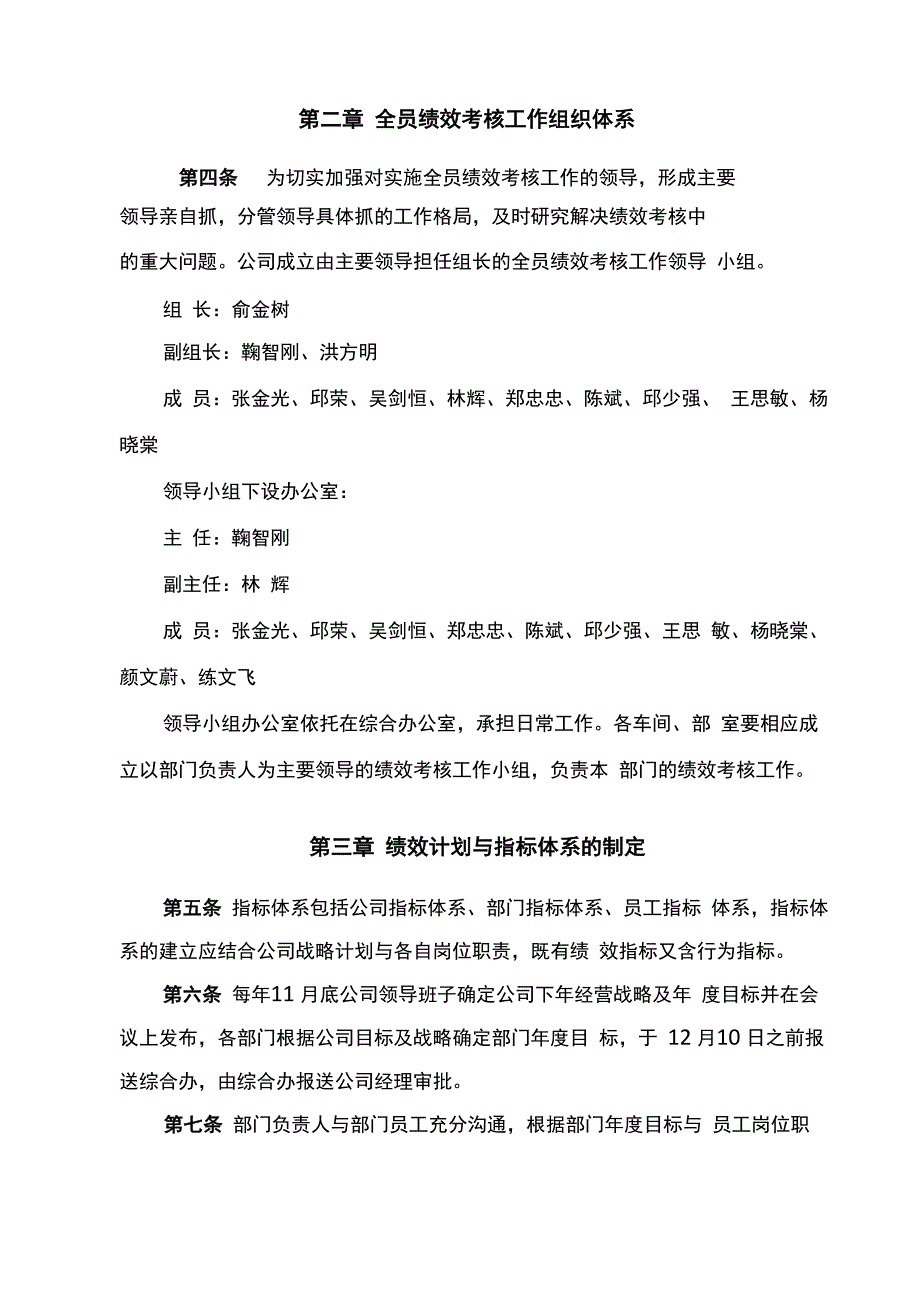 第二章 全员绩效考核工作组织体系

第四条 为切实加强对实施全员绩效考核工作的领导，形成主要领导亲自抓，分管领导具体抓的工作格局，及时研究解决绩效考核中的重大问题。公司成立由主要领导担任组长的全员绩效考核工作领导 小组。

组 长：俞金树

副组长：鞠智刚、洪方明

成 员：张金光、邱荣、吴剑恒、林辉、郑忠忠、陈斌、邱少强、 王思敏、杨晓棠

领导小组下设办公室：

主 任：鞠智刚

副主任：林 辉

成 员：张金光、邱荣、吴剑恒、郑忠忠、陈斌、邱少强、王思 敏、杨晓棠、颜文蔚、练文飞

领导小组办公室依托在综合办公室，承担日常工作。各车间、部 室要相应成立以部门负责人为主要领导的绩效考核工作小组，负责本 部门的绩效考核工作。

第三章 绩效计划与指标体系的制定

第五条 指标体系包括公司指标体系、部门指标体系、员工指标 体系，指标体系的建立应结合公司战略计划与各自岗位职责，既有绩 效指标又含行为指标。

第六条 每年11 月底公司领导班子确定公司下年经营战略及年 度目标并在会议上发布，各部门根据公司目标及战略确定部门年度目 标，于 12 月10 日之前报送综合办，由综合办报送公司经理审批。

第七条 部门负责人与部门员工充分沟通，根据部门年度目标与 员工岗位职